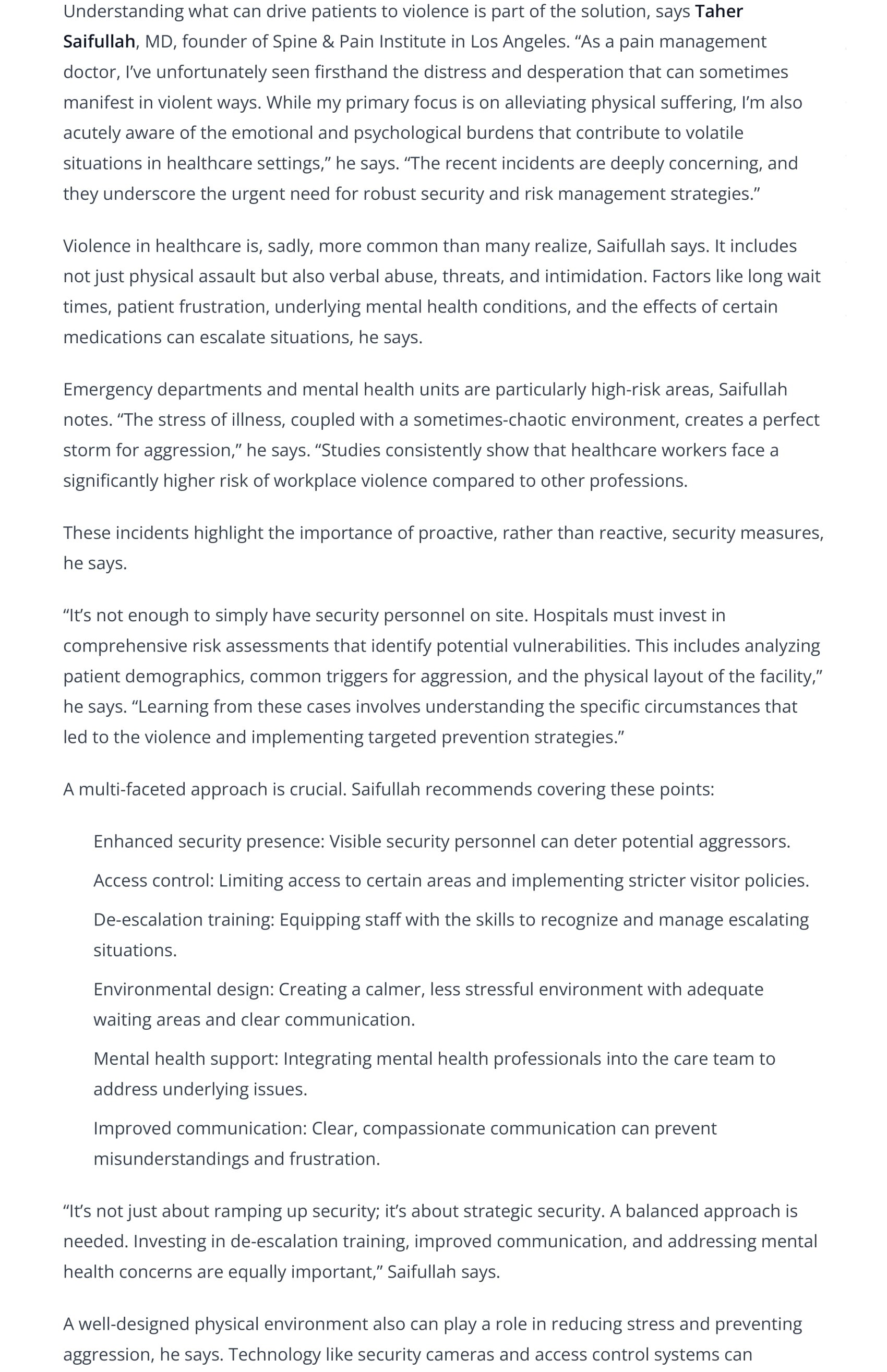 Understanding what can drive patients to violence is part of the solution, says Taher Saifullah, MD, founder of Spine & Pain Institute in Los Angeles. “As a pain management doctor, I’ve unfortunately seen firsthand the distress and desperation that can sometimes manifest in violent ways. While my primary focus is on alleviating physical suffering, I’m also acutely aware of the emotional and psychological burdens that contribute to volatile situations in healthcare settings,” he says. “The recent incidents are deeply concerning, and they underscore the urgent need for robust security and risk management strategies.”

Violence in healthcare is, sadly, more common than many realize, Saifullah says. It includes not just physical assault but also verbal abuse, threats, and intimidation. Factors like long wait times, patient frustration, underlying mental health conditions, and the effects of certain medications can escalate situations, he says.

Emergency departments and mental health units are particularly high-risk areas, Saifullah notes. “The stress of illness, coupled with a sometimes-chaotic environment, creates a perfect storm for aggression,” he says. “Studies consistently show that healthcare workers face a significantly higher risk of workplace violence compared to other professions.

These incidents highlight the importance of proactive, rather than reactive, security measures, he says.

“It’s not enough to simply have security personnel on site. Hospitals must invest in comprehensive risk assessments that identify potential vulnerabilities. This includes analyzing patient demographics, common triggers for aggression, and the physical layout of the facility,” he says. “Learning from these cases involves understanding the specific circumstances that led to the violence and implementing targeted prevention strategies.”

A multi-faceted approach is crucial. Saifullah recommends covering these points:

Enhanced security presence: Visible security personnel can deter potential aggressors.

Access control: Limiting access to certain areas and implementing stricter visitor policies.

De-escalation training: Equipping staff with the skills to recognize and manage escalating situations.

Environmental design: Creating a calmer, less stressful environment with adequate waiting areas and clear communication.

Mental health support: Integrating mental health professionals into the care team to address underlying issues.

Improved communication: Clear, compassionate communication can prevent misunderstandings and frustration.

“It’s not just about ramping up security; it’s about strategic security. A balanced approach is needed. Investing in de-escalation training, improved communication, and addressing mental health concerns are equally important,” Saifullah says.

A well-designed physical environment also can play a role in reducing stress and preventing aggression, he says. Technology like security cameras and access control systems can